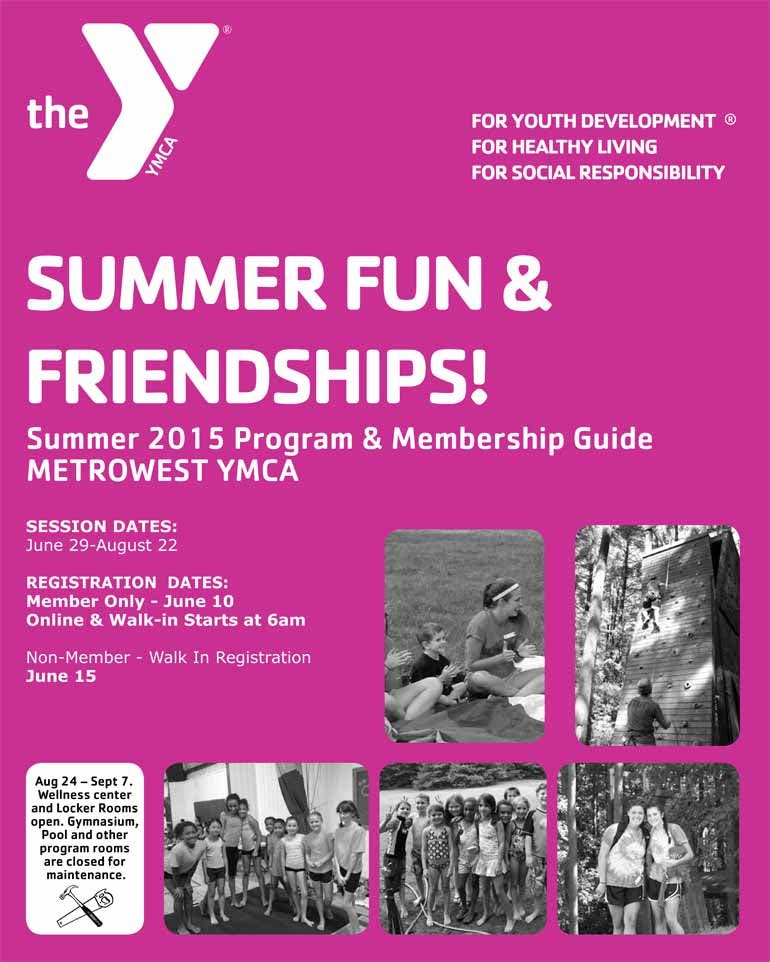 the YMCA ®

FOR YOUTH DEVELOPMENT ®
FOR HEALTHY LIVING
FOR SOCIAL RESPONSIBILITY

SUMMER FUN & FRIENDSHIPS!

Summer 2015 Program & Membership Guide
METROWEST YMCA

SESSION DATES:
June 29-August 22

REGISTRATION DATES:
Member Only - June 10
Online & Walk-in Starts at 6am

Non-Member - Walk In Registration
June 15

Aug 24 – Sept 7. Wellness center and Locker Rooms open. Gymnasium, Pool and other program rooms are closed for maintenance.